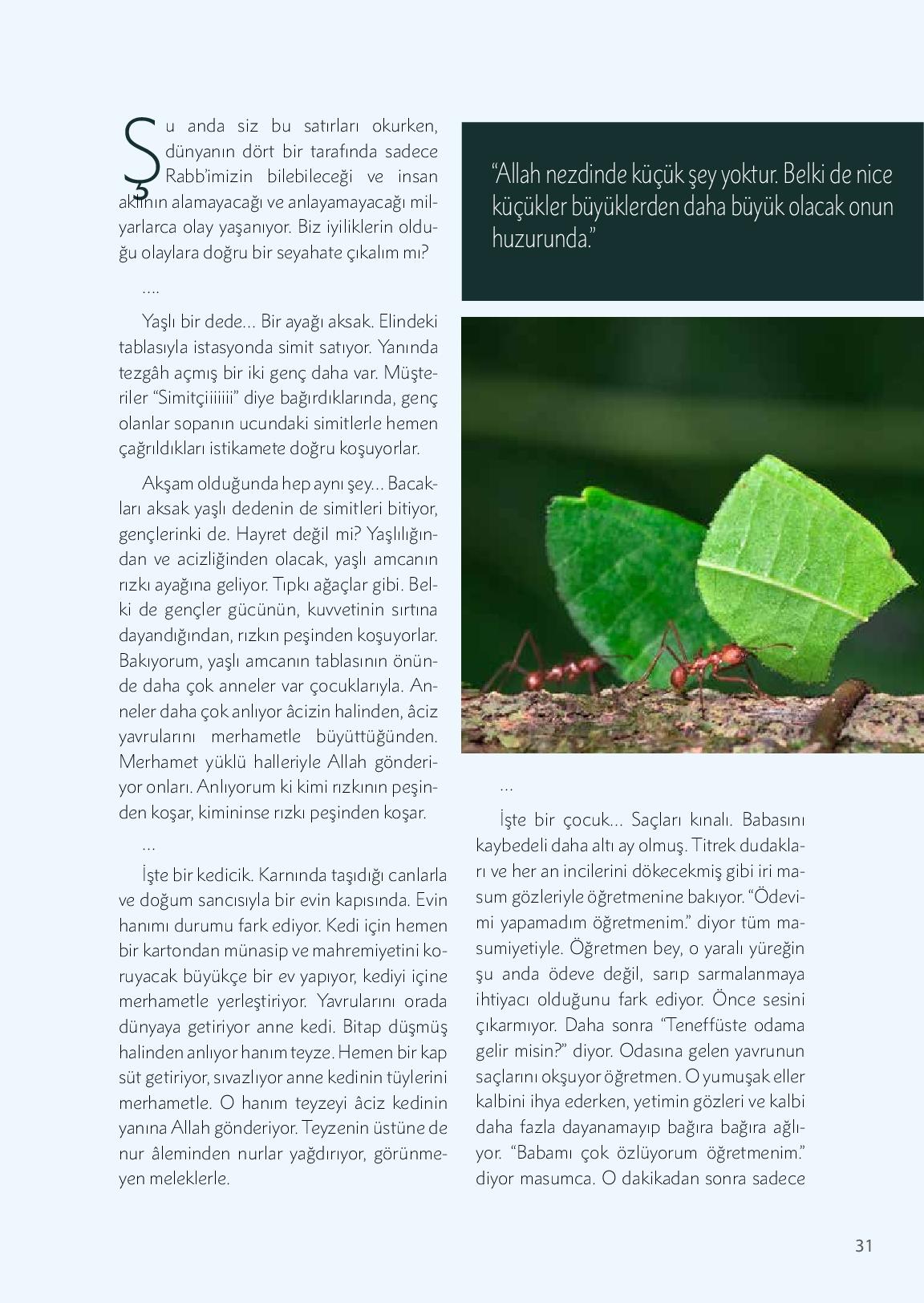 Şu anda siz bu satırları okurken, dünyanın dört bir tarafında sadece Rabb'imizin bilebileceği ve insan aklının alamayacağı ve anlayamayacağı milyarlarca olay yaşanıyor. Biz iyiliklerin olduğu olaylara doğru bir seyahate çıkalım mı?

....

Yaşlı bir dede... Bir ayağı aksak. Elindeki tablasıyla istasyonda simit satıyor. Yanında tezgâh açmış bir iki genç daha var. Müşteriler "Simitçiiiiiii" diye bağırdıklarında, genç olanlar sopanın ucundaki simitlerle hemen çağrıldıkları istikamete doğru koşuyorlar.

Akşam olduğunda hep aynı şey... Bacakları aksak yaşlı dedenin de simitleri bitiyor, gençlerinki de. Hayret değil mi? Yaşlılığından ve acizliğinden olacak, yaşlı amcanın rızkı ayağına geliyor. Tıpkı ağaçlar gibi. Belki de gençler gücünün, kuvvetinin sırtına dayandığından, rızkın peşinden koşuyorlar. Bakıyorum, yaşlı amcanın tablasının önünde daha çok anneler var çocuklarıyla. Anneler daha çok anlıyor âcizin halinden, âciz yavrularını merhametle büyüttüğünden. Merhamet yüklü halleriyle Allah gönderiyor onları. Anlıyorum ki kimi rızkının peşinden koşar, kimininse rızkı peşinden koşar.

...

İşte bir kedicik. Karnında taşıdığı canlarla ve doğum sancısıyla bir evin kapısında. Evin hanımı durumu fark ediyor. Kedi için hemen bir kartondan münasip ve mahremiyetini koruyacak büyükçe bir ev yapıyor, kediyi içine merhametle yerleştiriyor. Yavrularını orada dünyaya getiriyor anne kedi. Bitap düşmüş halinden anlıyor hanım teyze. Hemen bir kap süt getiriyor, sıvazlıyor anne kedinin tüylerini merhametle. O hanım teyzeyi âciz kedinin yanına Allah gönderiyor. Teyzenin üstüne de nur âleminden nurlar yağdırıyor, görünmeyen meleklerle.

"Allah nezdinde küçük şey yoktur. Belki de nice küçükler büyüklerden daha büyük olacak onun huzurunda."

...

İşte bir çocuk... Saçları kınalı. Babasını kaybedeli daha altı ay olmuş. Titrek dudakları ve her an incilerini dökecekmiş gibi iri masum gözleriyle öğretmenine bakıyor. "Ödevimi yapamadım öğretmenim." diyor tüm masumiyetiyle. Öğretmen bey, o yaralı yüreğin şu anda ödeve değil, sarıp sarmalanmaya ihtiyacı olduğunu fark ediyor. Önce sesini çıkarmıyor. Daha sonra "Teneffüste odama gelir misin?" diyor. Odasına gelen yavrunun saçlarını okşuyor öğretmen. O yumuşak eller kalbini ihya ederken, yetimin gözleri ve kalbi daha fazla dayanamayıp bağıra bağıra ağlıyor. "Babamı çok özlüyorum öğretmenim." diyor masumca. O dakikadan sonra sadece

31